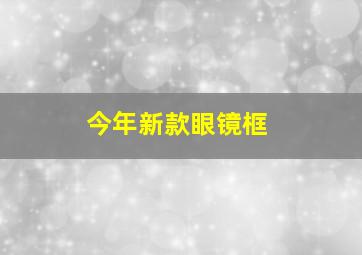 今年新款眼镜框